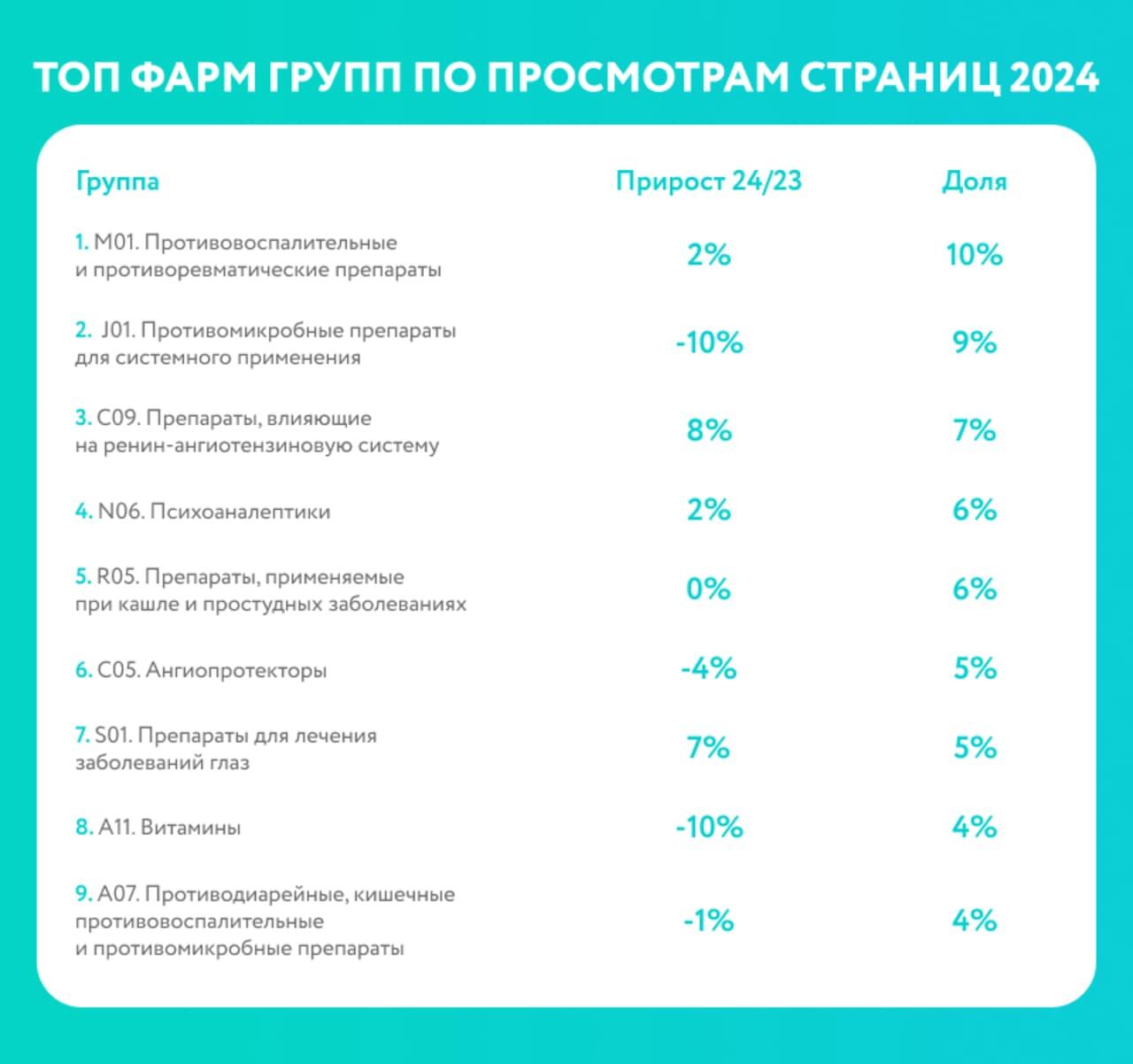 ТОП ФАРМ ГРУПП ПО ПРОСМОТРАМ СТРАНИЦ 2024

| Группа | Прирост 24/23 | Доля |
|---|---|---|
| 1. M01. Противовоспалительные и противоревматические препараты | 2% | 10% |
| 2. J01. Противомикробные препараты для системного применения | -10% | 9% |
| 3. C09. Препараты, влияющие на ренин-ангиотензиновую систему | 8% | 7% |
| 4. N06. Психоаналептики | 2% | 6% |
| 5. R05. Препараты, применяемые при кашле и простудных заболеваниях | 0% | 6% |
| 6. C05. Ангиопротекторы | -4% | 5% |
| 7. S01. Препараты для лечения заболеваний глаз | 7% | 5% |
| 8. A11. Витамины | -10% | 4% |
| 9. A07. Противодиарейные, кишечные противовоспалительные и противомикробные препараты | -1% | 4% |